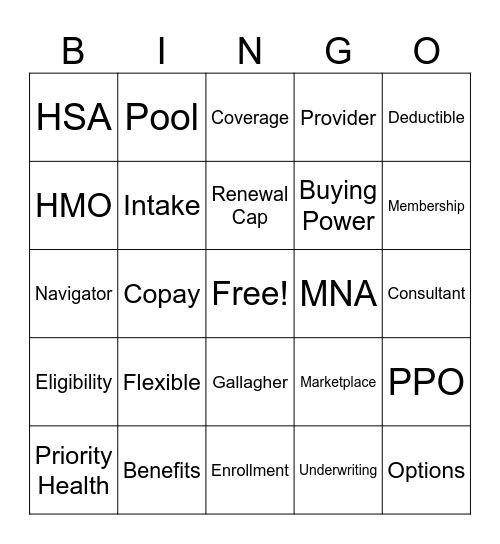 | B | I | N | G | O |
|---|---|---|---|---|
| HSA | Pool | Coverage | Provider | Deductible |
| HMO | Intake | Renewal Cap | Buying Power | Membership |
| Navigator | Copay | Free! | MNA | Consultant |
| Eligibility | Flexible | Gallagher | Marketplace | PPO |
| Priority Health | Benefits | Enrollment | Underwriting | Options |